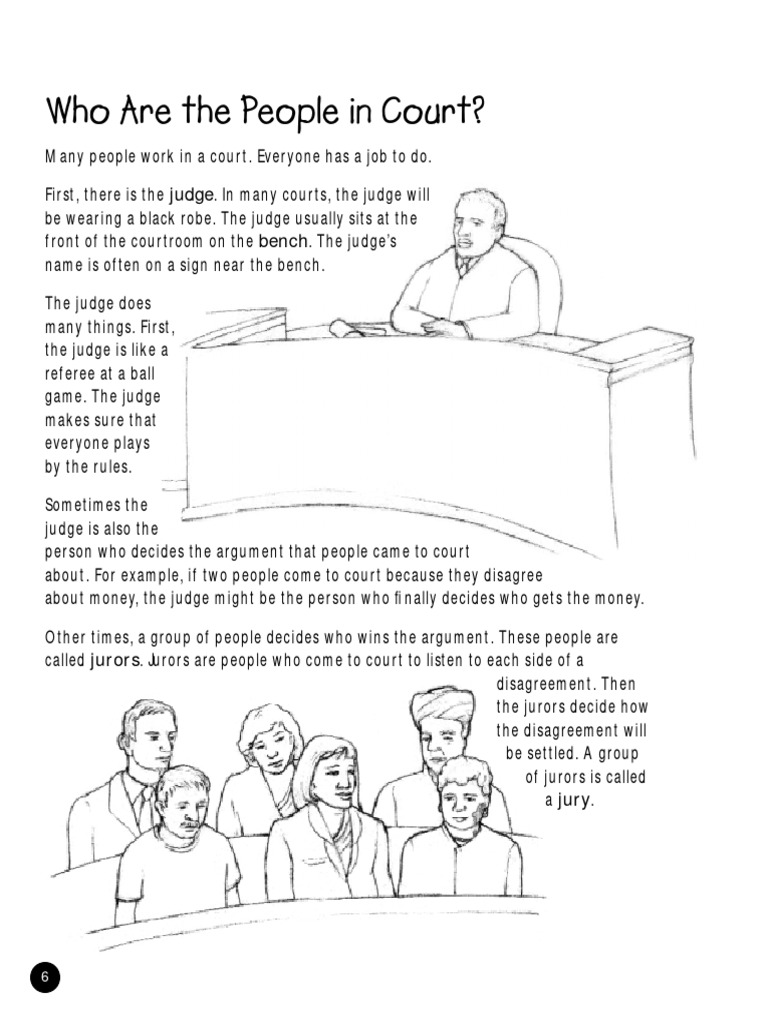 Who Are the People in Court?

Many people work in a court. Everyone has a job to do.

First, there is the judge. In many courts, the judge will be wearing a black robe. The judge usually sits at the front of the courtroom on the bench. The judge's name is often on a sign near the bench.

The judge does many things. First, the judge is like a referee at a ball game. The judge makes sure that everyone plays by the rules.

Sometimes the judge is also the person who decides the argument that people came to court about. For example, if two people come to court because they disagree about money, the judge might be the person who finally decides who gets the money.

Other times, a group of people decides who wins the argument. These people are called jurors. Jurors are people who come to court to listen to each side of a disagreement. Then the jurors decide how the disagreement will be settled. A group of jurors is called a jury.

6